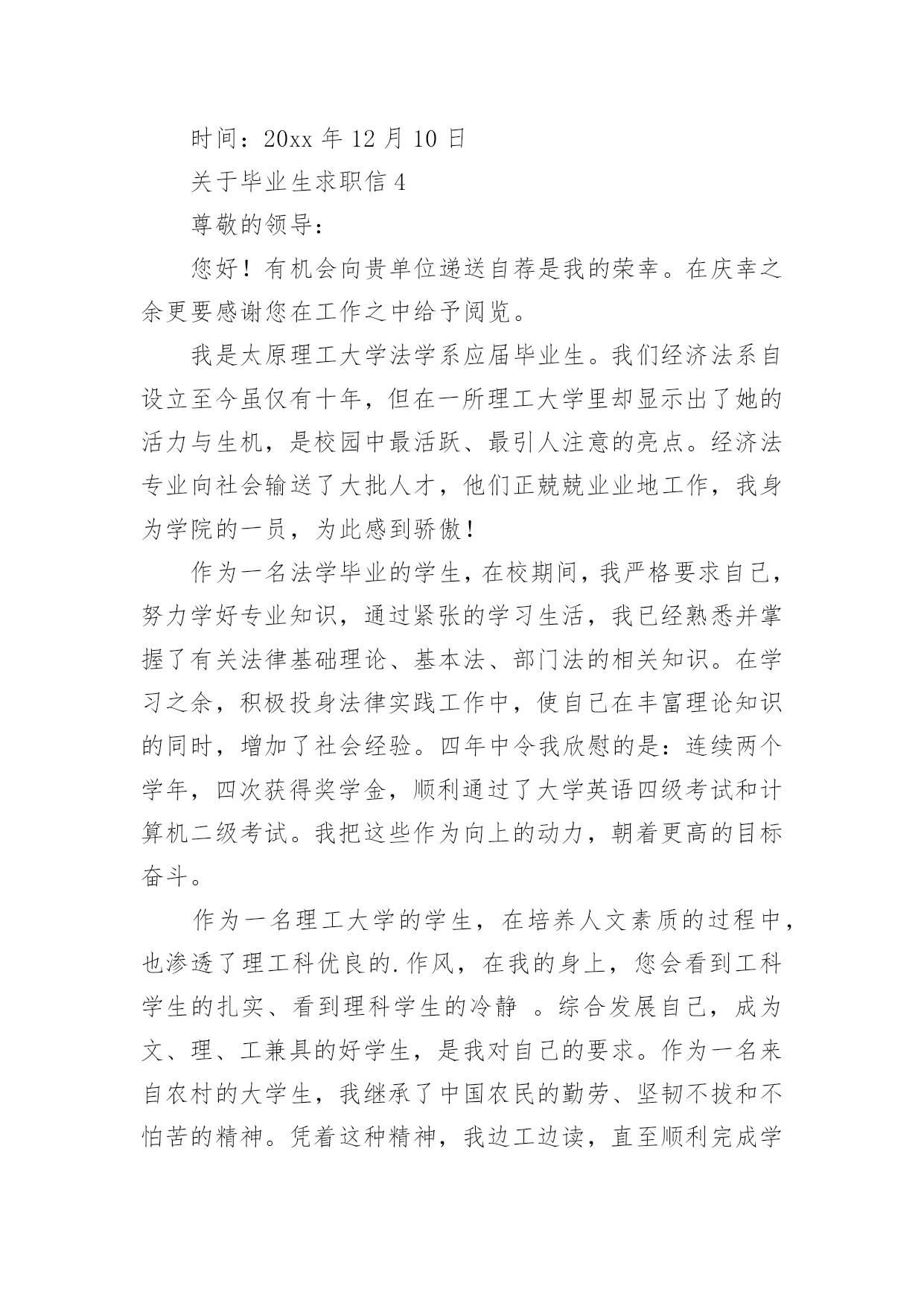 时间：20xx 年 12 月 10 日

关于毕业生求职信 4

尊敬的领导：

您好！有机会向贵单位递送自荐是我的荣幸。在庆幸之余更要感谢您在工作之中给予阅览。

我是太原理工大学法学系应届毕业生。我们经济法系自设立至今虽仅有十年，但在一所理工大学里却显示出了她的活力与生机，是校园中最活跃、最引人注意的亮点。经济法专业向社会输送了大批人才，他们正兢兢业业地工作，我身为学院的一员，为此感到骄傲！

作为一名法学毕业的学生，在校期间，我严格要求自己，努力学好专业知识，通过紧张的学习生活，我已经熟悉并掌握了有关法律基础理论、基本法、部门法的相关知识。在学习之余，积极投身法律实践工作中，使自己在丰富理论知识的同时，增加了社会经验。四年中令我欣慰的是：连续两个学年，四次获得奖学金，顺利通过了大学英语四级考试和计算机二级考试。我把这些作为向上的动力，朝着更高的目标奋斗。

作为一名理工大学的学生，在培养人文素质的过程中，也渗透了理工科优良的.作风，在我的身上，您会看到工科学生的扎实、看到理科学生的冷静 。综合发展自己，成为文、理、工兼具的好学生，是我对自己的要求。作为一名来自农村的大学生，我继承了中国农民的勤劳、坚韧不拔和不怕苦的精神。凭着这种精神，我边工边读，直至顺利完成学